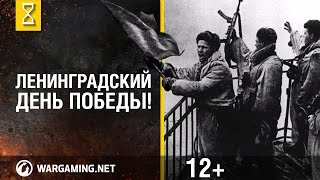 ЛЕНИНГРАДСКИЙ ДЕНЬ ПОБЕДЫ!

WARGAMING.NET

12+